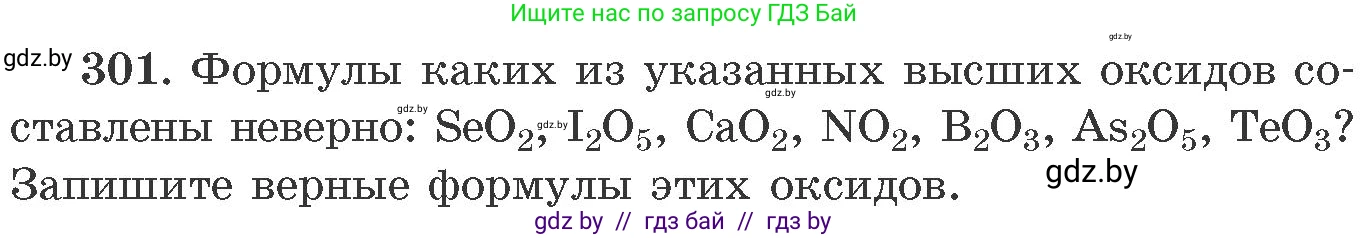 Ищите нас по запросу ГДЗ Бай

gdz.by

gdz.by 301. Формулы каких из указанных высших оксидов составлены неверно: $SeO_2$, $I_2O_5$, $CaO_2$, $NO_2$, $B_2O_3$, $As_2O_5$, $TeO_3$? Запишите верные формулы этих оксидов.

gdz.by gdz.by gdz.by

gdz.by

gdz by // гдз бай // гдз by